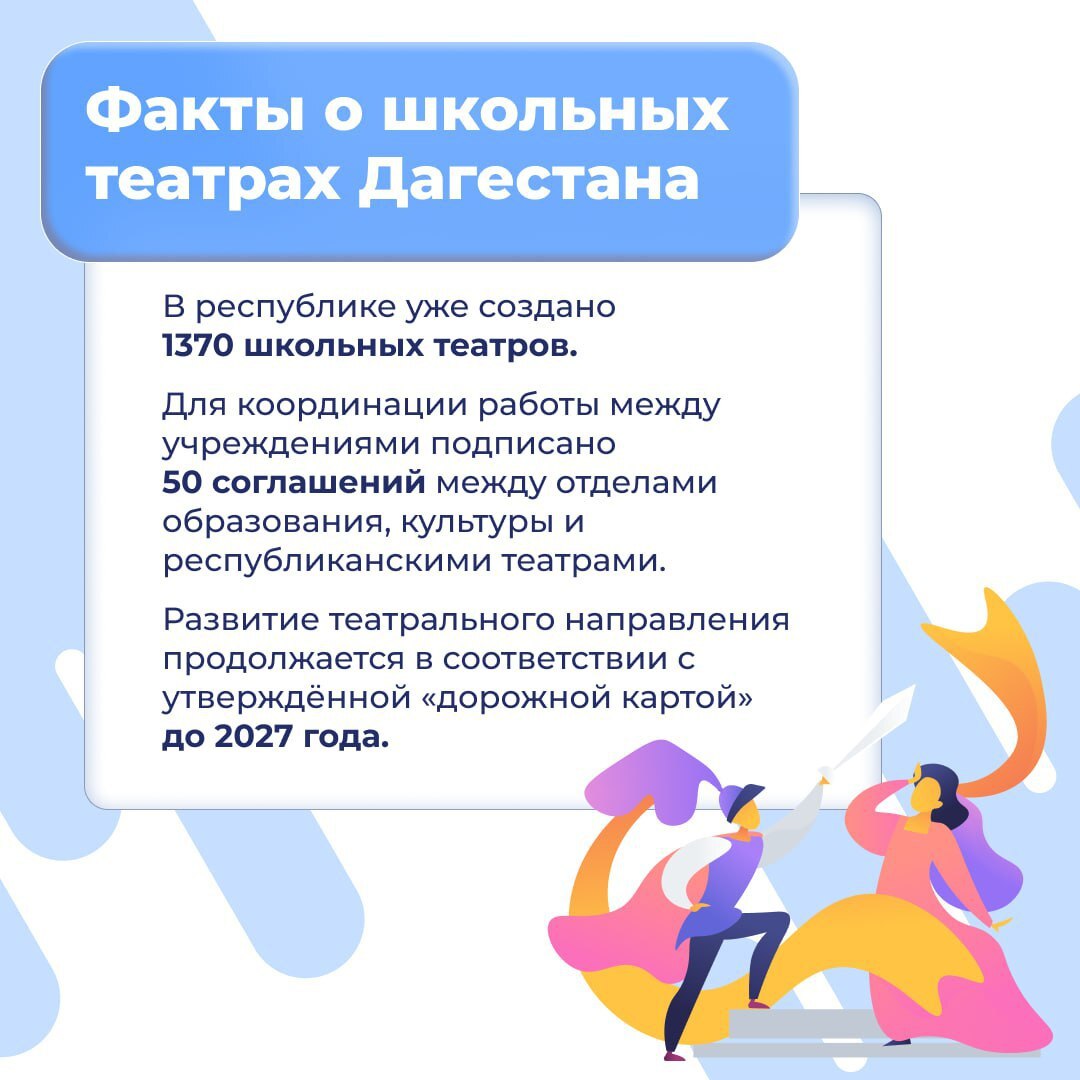 Факты о школьных театрах Дагестана

В республике уже создано 1370 школьных театров.

Для координации работы между учреждениями подписано 50 соглашений между отделами образования, культуры и республиканскими театрами.

Развитие театрального направления продолжается в соответствии с утверждённой «дорожной картой» до 2027 года.